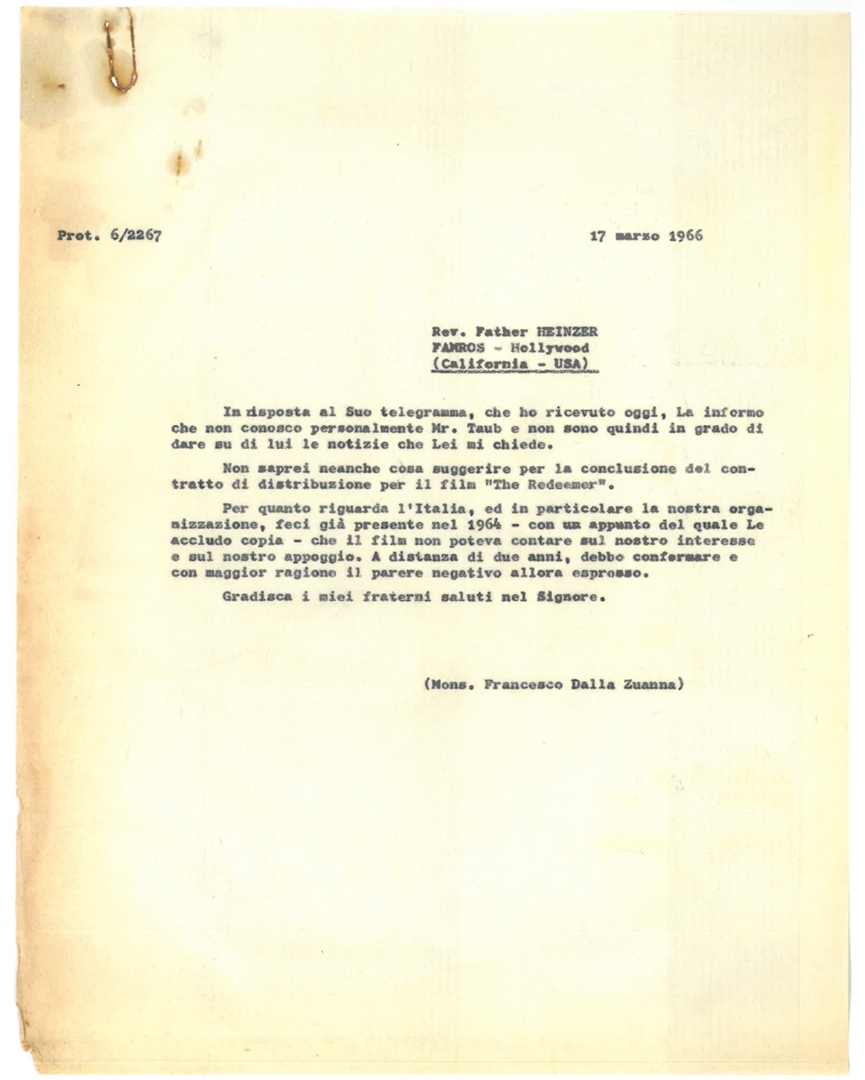 Prot. 6/2267

17 marzo 1966

Rev. Father HEINZER
FAMROS - Hollywood
(California - USA)

In risposta al Suo telegramma, che ho ricevuto oggi, La informo che non conosco personalmente Mr. Taub e non sono quindi in grado di dare su di lui le notizie che Lei mi chiede.

Non saprei neanche cosa suggerire per la conclusione del contratto di distribuzione per il film "The Redeemer".

Per quanto riguarda l'Italia, ed in particolare la nostra organizzazione, feci già presente nel 1964 - con un appunto del quale Le accludo copia - che il film non poteva contare sul nostro interesse e sul nostro appoggio. A distanza di due anni, debbo confermare e con maggior ragione il parere negativo allora espresso.

Gradisca i miei fraterni saluti nel Signore.

(Mons. Francesco Dalla Zuanna)